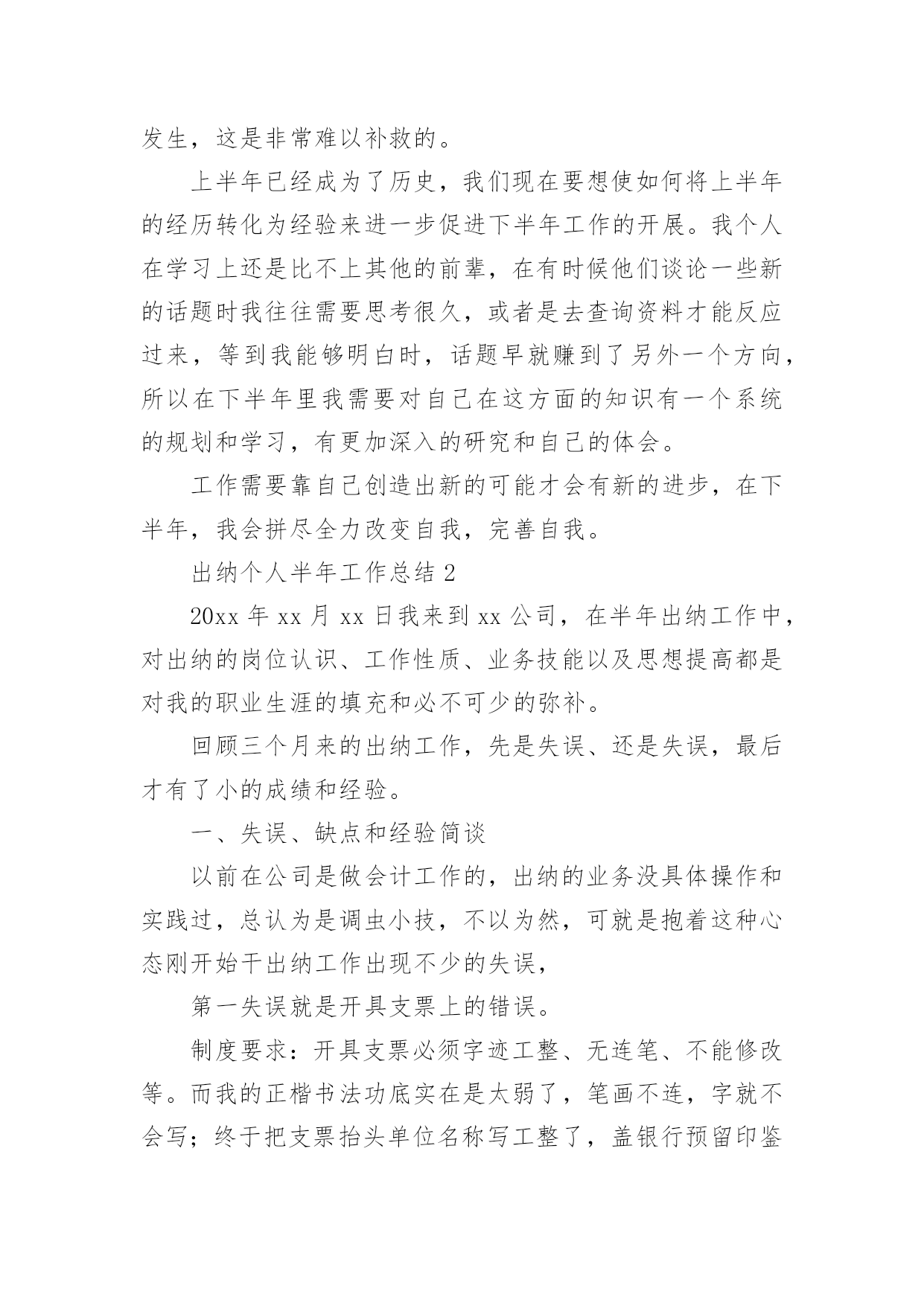 发生，这是非常难以补救的。

上半年已经成为了历史，我们现在要想使如何将上半年的经历转化为经验来进一步促进下半年工作的开展。我个人在学习上还是比不上其他的前辈，在有时候他们谈论一些新的话题时我往往需要思考很久，或者是去查询资料才能反应过来，等到我能够明白时，话题早就赚到了另外一个方向，所以在下半年里我需要对自己在这方面的知识有一个系统的规划和学习，有更加深入的研究和自己的体会。

工作需要靠自己创造出新的可能才会有新的进步，在下半年，我会拼尽全力改变自我，完善自我。

出纳个人半年工作总结 2

20xx 年 xx 月 xx 日我来到 xx 公司，在半年出纳工作中，对出纳的岗位认识、工作性质、业务技能以及思想提高都是对我的职业生涯的填充和必不可少的弥补。

回顾三个月来的出纳工作，先是失误、还是失误，最后才有了小的成绩和经验。

一、失误、缺点和经验简谈

以前在公司是做会计工作的，出纳的业务没具体操作和实践过，总认为是调虫小技，不以为然，可就是抱着这种心态刚开始干出纳工作出现不少的失误，

第一失误就是开具支票上的错误。

制度要求：开具支票必须字迹工整、无连笔、不能修改等。而我的正楷书法功底实在是太弱了，笔画不连，字就不会写；终于把支票抬头单位名称写工整了，盖银行预留印鉴